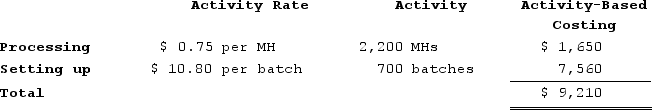 |  | Activity Rate | Activity | Activity-Based Costing |
|---|---|---|---|
| Processing | \$ 0.75 per MH | 2,200 MHs | \$ 1,650 |
| Setting up | \$ 10.80 per batch | 700 batches | 7,560 |
| Total |  |  | \$ 9,210 |